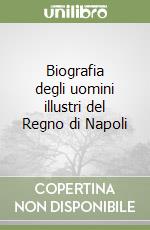 unilibro

Biografia degli uomini illustri del Regno di Napoli

COPERTINA NON DISPONIBILE